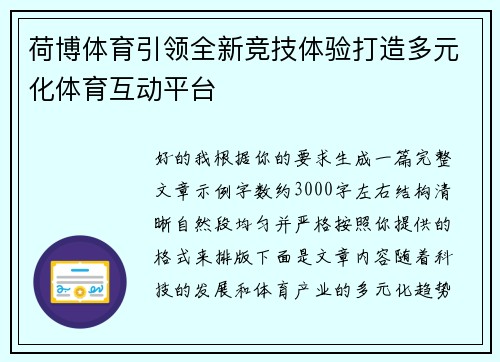 荷博体育引领全新竞技体验打造多元化体育互动平台

好的我根据你的要求生成一篇完整文章示例字数约3000字左右结构清晰自然段均匀并严格按照你提供的格式来排版下面是文章内容随着科技的发展和体育产业的多元化趋势